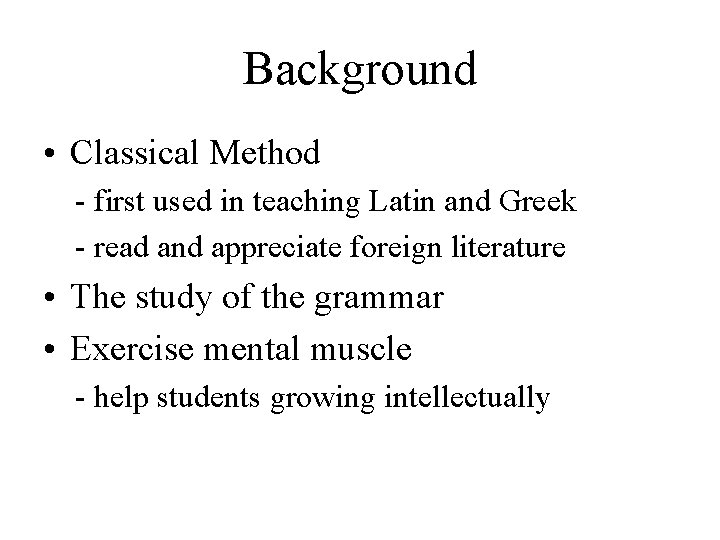 Background

• Classical Method
- first used in teaching Latin and Greek
- read and appreciate foreign literature
• The study of the grammar
• Exercise mental muscle
- help students growing intellectually